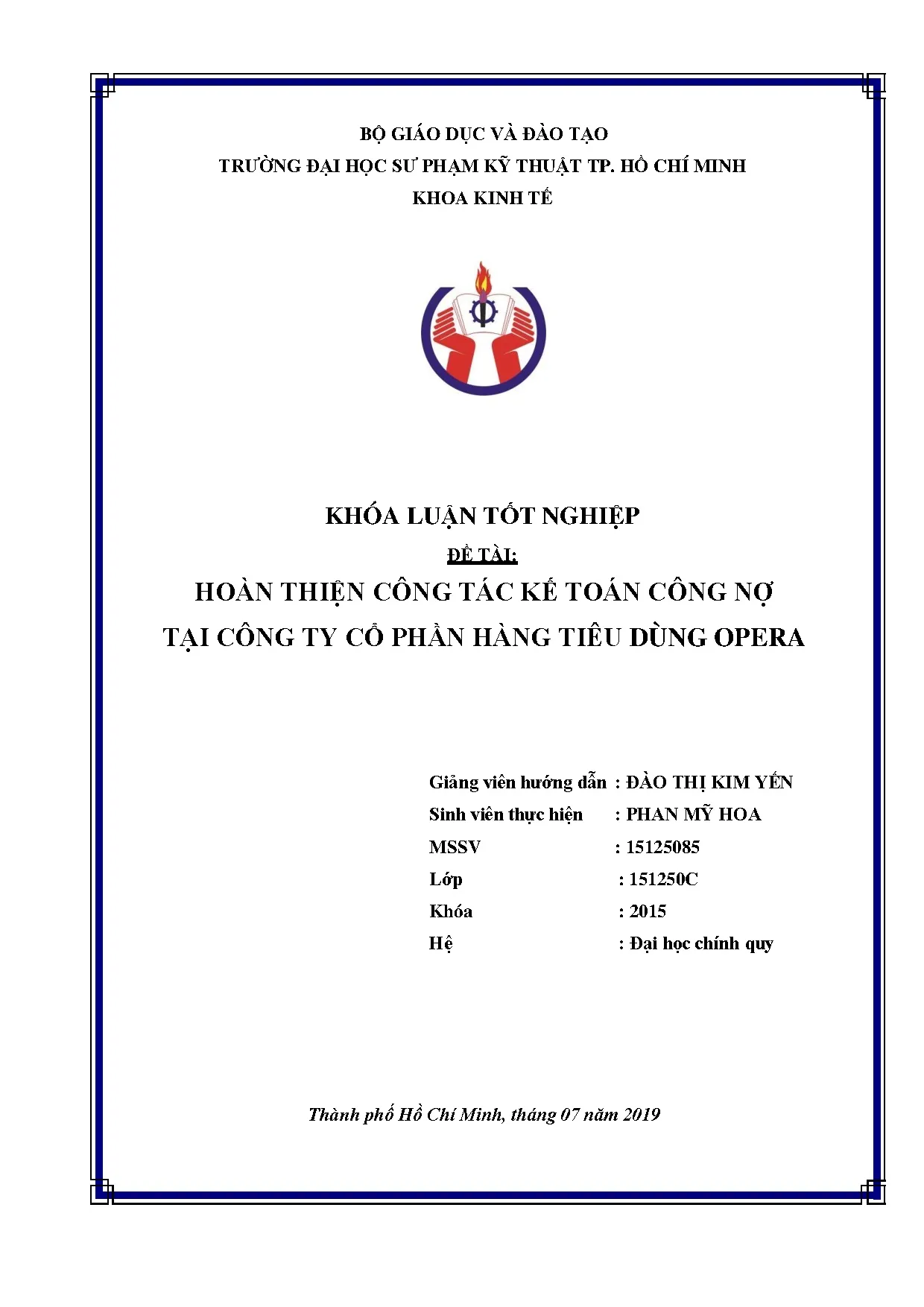 BỘ GIÁO DỤC VÀ ĐÀO TẠO
TRƯỜNG ĐẠI HỌC SƯ PHẠM KỸ THUẬT TP. HỒ CHÍ MINH
KHOA KINH TẾ

KHÓA LUẬN TỐT NGHIỆP
ĐỀ TÀI:
HOÀN THIỆN CÔNG TÁC KẾ TOÁN CÔNG NỢ
TẠI CÔNG TY CỔ PHẦN HÀNG TIÊU DÙNG OPERA

Giảng viên hướng dẫn : ĐÀO THỊ KIM YẾN
Sinh viên thực hiện : PHAN MỸ HOA
MSSV : 15125085
Lớp : 151250C
Khóa : 2015
Hệ : Đại học chính quy

Thành phố Hồ Chí Minh, tháng 07 năm 2019